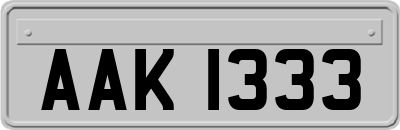 AAK 1333